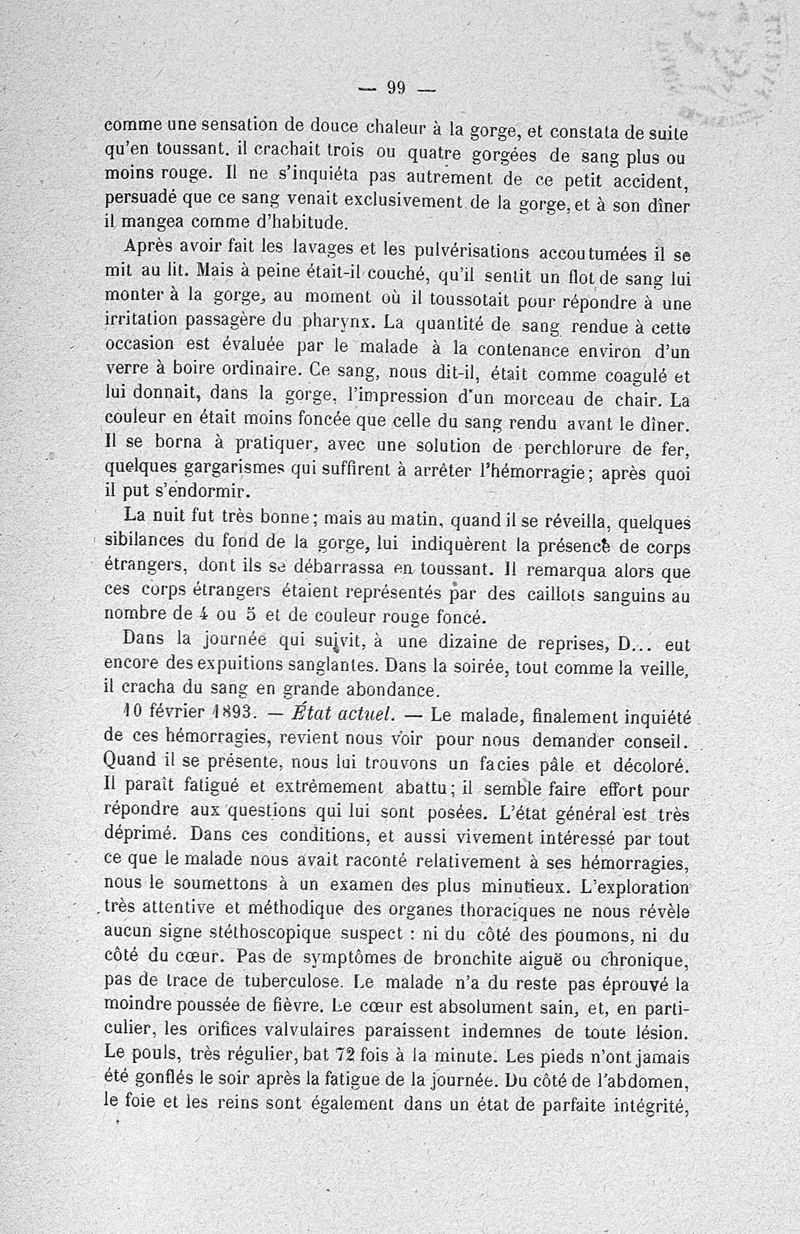 — 99 —

comme une sensation de douce chaleur à la gorge, et constata de suite qu'en toussant. il crachait trois ou quatre gorgées de sang plus ou moins rouge. Il ne s'inquiéta pas autrement de ce petit accident, persuadé que ce sang venait exclusivement de la gorge, et à son dîner il mangea comme d'habitude.

Après avoir fait les lavages et les pulvérisations accoutumées il se mit au lit. Mais à peine était-il couché, qu'il sentit un flot de sang lui monter à la gorge, au moment où il toussotait pour répondre à une irritation passagère du pharynx. La quantité de sang rendue à cette occasion est évaluée par le malade à la contenance environ d'un verre à boire ordinaire. Ce sang, nous dit-il, était comme coagulé et lui donnait, dans la gorge, l'impression d'un morceau de chair. La couleur en était moins foncée que celle du sang rendu avant le dîner. Il se borna à pratiquer, avec une solution de perchlorure de fer, quelques gargarismes qui suffirent à arrêter l'hémorragie ; après quoi il put s'endormir.

La nuit fut très bonne ; mais au matin, quand il se réveilla, quelques sibilances du fond de la gorge, lui indiquèrent la présence de corps étrangers, dont ils se débarrassa en toussant. Il remarqua alors que ces corps étrangers étaient représentés par des caillots sanguins au nombre de 4 ou 5 et de couleur rouge foncé.

Dans la journée qui suivit, à une dizaine de reprises, D... eut encore des expuitions sanglantes. Dans la soirée, tout comme la veille, il cracha du sang en grande abondance.

10 février 1893. — État actuel. — Le malade, finalement inquiété de ces hémorragies, revient nous voir pour nous demander conseil. Quand il se présente, nous lui trouvons un facies pâle et décoloré. Il paraît fatigué et extrêmement abattu ; il semble faire effort pour répondre aux questions qui lui sont posées. L'état général est très déprimé. Dans ces conditions, et aussi vivement intéressé par tout ce que le malade nous avait raconté relativement à ses hémorragies, nous le soumettons à un examen des plus minutieux. L'exploration très attentive et méthodique des organes thoraciques ne nous révèle aucun signe stéthoscopique suspect : ni du côté des poumons, ni du côté du cœur. Pas de symptômes de bronchite aiguë ou chronique, pas de trace de tuberculose. Le malade n'a du reste pas éprouvé la moindre poussée de fièvre. Le cœur est absolument sain, et, en particulier, les orifices valvulaires paraissent indemnes de toute lésion. Le pouls, très régulier, bat 72 fois à la minute. Les pieds n'ont jamais été gonflés le soir après la fatigue de la journée. Du côté de l'abdomen, le foie et les reins sont également dans un état de parfaite intégrité,